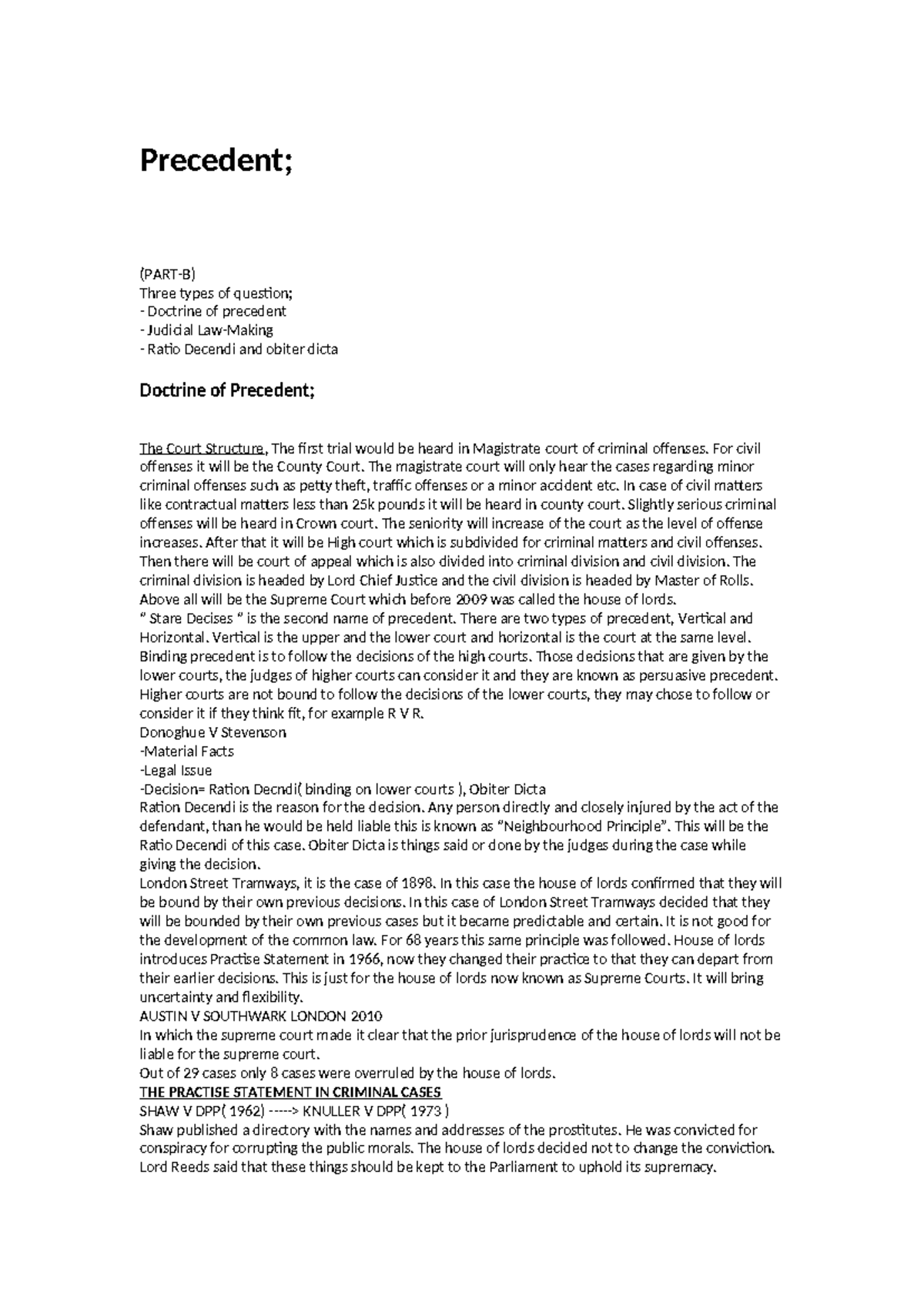 Precedent;

(PART-B)
Three types of question;
- Doctrine of precedent
- Judicial Law-Making
- Ratio Decendi and obiter dicta

Doctrine of Precedent;

The Court Structure, The first trial would be heard in Magistrate court of criminal offenses. For civil offenses it will be the County Court. The magistrate court will only hear the cases regarding minor criminal offenses such as petty theft, traffic offenses or a minor accident etc. In case of civil matters like contractual matters less than 25k pounds it will be heard in county court. Slightly serious criminal offenses will be heard in Crown court. The seniority will increase of the court as the level of offense increases. After that it will be High court which is subdivided for criminal matters and civil offenses. Then there will be court of appeal which is also divided into criminal division and civil division. The criminal division is headed by Lord Chief Justice and the civil division is headed by Master of Rolls. Above all will be the Supreme Court which before 2009 was called the house of lords.
" Stare Decises " is the second name of precedent. There are two types of precedent, Vertical and Horizontal. Vertical is the upper and the lower court and horizontal is the court at the same level. Binding precedent is to follow the decisions of the high courts. Those decisions that are given by the lower courts, the judges of higher courts can consider it and they are known as persuasive precedent. Higher courts are not bound to follow the decisions of the lower courts, they may chose to follow or consider it if they think fit, for example R V R.
Donoghue V Stevenson
-Material Facts
-Legal Issue
-Decision= Ration Decndi( binding on lower courts ), Obiter Dicta
Ration Decendi is the reason for the decision. Any person directly and closely injured by the act of the defendant, than he would be held liable this is known as "Neighbourhood Principle". This will be the Ratio Decendi of this case. Obiter Dicta is things said or done by the judges during the case while giving the decision.
London Street Tramways, it is the case of 1898. In this case the house of lords confirmed that they will be bound by their own previous decisions. In this case of London Street Tramways decided that they will be bounded by their own previous cases but it became predictable and certain. It is not good for the development of the common law. For 68 years this same principle was followed. House of lords introduces Practise Statement in 1966, now they changed their practice to that they can depart from their earlier decisions. This is just for the house of lords now known as Supreme Courts. It will bring uncertainty and flexibility.
AUSTIN V SOUTHWARK LONDON 2010
In which the supreme court made it clear that the prior jurisprudence of the house of lords will not be liable for the supreme court.
Out of 29 cases only 8 cases were overruled by the house of lords.
THE PRACTISE STATEMENT IN CRIMINAL CASES
SHAW V DPP( 1962) -----> KNULLER V DPP( 1973 )
Shaw published a directory with the names and addresses of the prostitutes. He was convicted for conspiracy for corrupting the public morals. The house of lords decided not to change the conviction. Lord Reeds said that these things should be kept to the Parliament to uphold its supremacy.